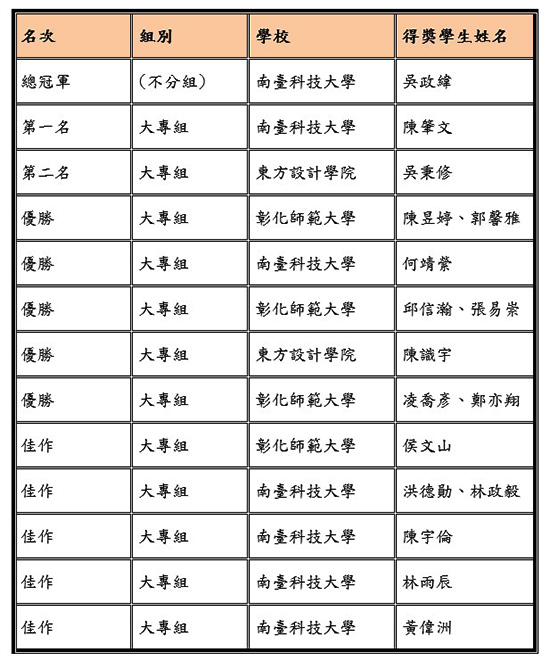 | 名次 | 組別 | 學校 | 得獎學生姓名 |
|---|---|---|---|
| 總冠軍 | （不分組） | 南臺科技大學 | 吳政緯 |
| 第一名 | 大專組 | 南臺科技大學 | 陳肇文 |
| 第二名 | 大專組 | 東方設計學院 | 吳秉修 |
| 優勝 | 大專組 | 彰化師範大學 | 陳昱婷、郭馨雅 |
| 優勝 | 大專組 | 南臺科技大學 | 何靖縈 |
| 優勝 | 大專組 | 彰化師範大學 | 邱信瀚、張易崇 |
| 優勝 | 大專組 | 東方設計學院 | 陳識宇 |
| 優勝 | 大專組 | 彰化師範大學 | 凌喬彥、鄭亦翔 |
| 佳作 | 大專組 | 彰化師範大學 | 侯文山 |
| 佳作 | 大專組 | 南臺科技大學 | 洪德勛、林政毅 |
| 佳作 | 大專組 | 南臺科技大學 | 陳宇倫 |
| 佳作 | 大專組 | 南臺科技大學 | 林雨辰 |
| 佳作 | 大專組 | 南臺科技大學 | 黃偉洲 |